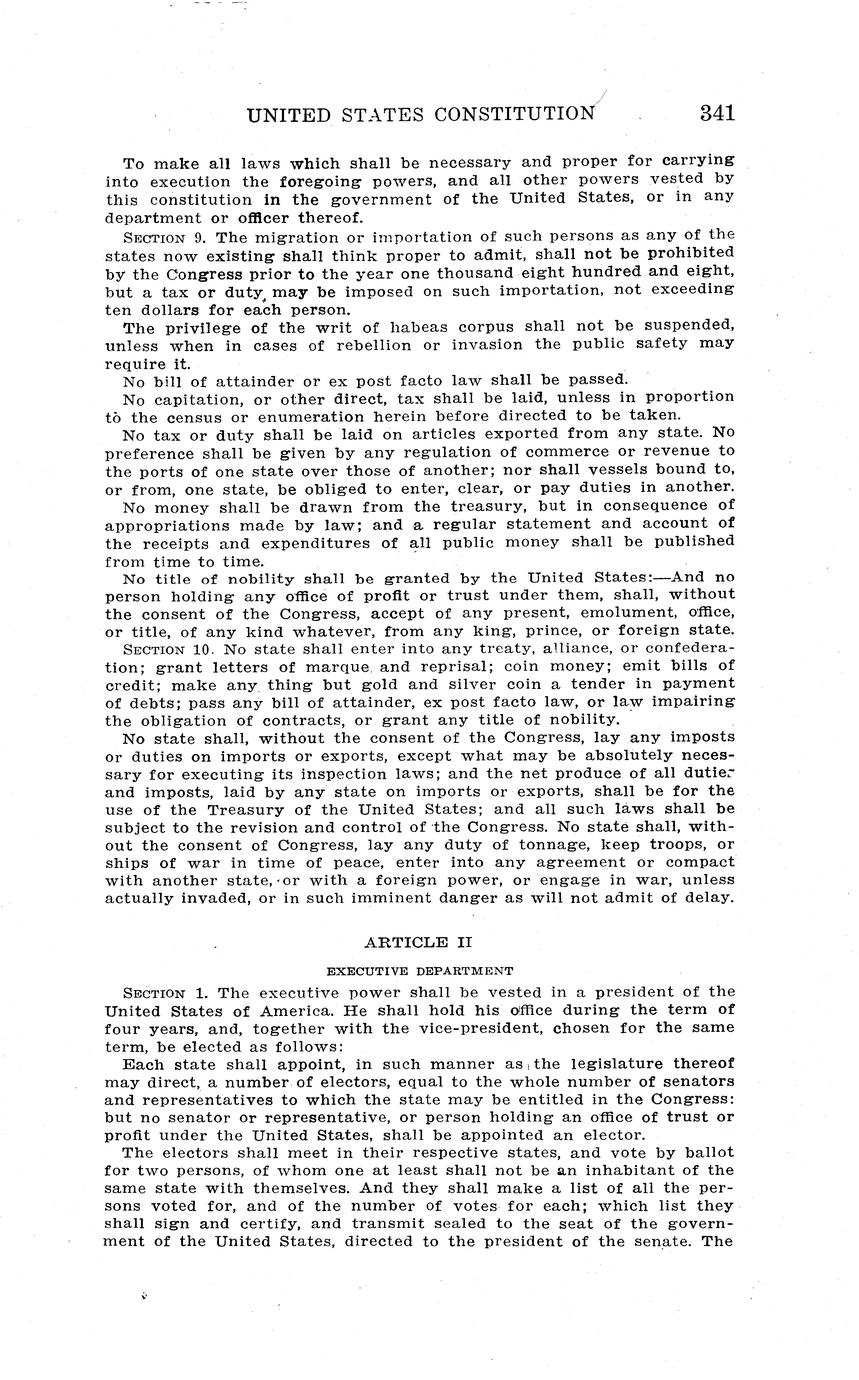 UNITED STATES CONSTITUTION 341

To make all laws which shall be necessary and proper for carrying into execution the foregoing powers, and all other powers vested by this constitution in the government of the United States, or in any department or officer thereof.

SECTION 9. The migration or importation of such persons as any of the states now existing shall think proper to admit, shall not be prohibited by the Congress prior to the year one thousand eight hundred and eight, but a tax or duty may be imposed on such importation, not exceeding ten dollars for each person.

The privilege of the writ of habeas corpus shall not be suspended, unless when in cases of rebellion or invasion the public safety may require it.

No bill of attainder or ex post facto law shall be passed.

No capitation, or other direct, tax shall be laid, unless in proportion to the census or enumeration herein before directed to be taken.

No tax or duty shall be laid on articles exported from any state. No preference shall be given by any regulation of commerce or revenue to the ports of one state over those of another; nor shall vessels bound to, or from, one state, be obliged to enter, clear, or pay duties in another.

No money shall be drawn from the treasury, but in consequence of appropriations made by law; and a regular statement and account of the receipts and expenditures of all public money shall be published from time to time.

No title of nobility shall be granted by the United States:—And no person holding any office of profit or trust under them, shall, without the consent of the Congress, accept of any present, emolument, office, or title, of any kind whatever, from any king, prince, or foreign state.

SECTION 10. No state shall enter into any treaty, alliance, or confederation; grant letters of marque and reprisal; coin money; emit bills of credit; make any thing but gold and silver coin a tender in payment of debts; pass any bill of attainder, ex post facto law, or law impairing the obligation of contracts, or grant any title of nobility.

No state shall, without the consent of the Congress, lay any imposts or duties on imports or exports, except what may be absolutely necessary for executing its inspection laws; and the net produce of all duties and imposts, laid by any state on imports or exports, shall be for the use of the Treasury of the United States; and all such laws shall be subject to the revision and control of the Congress. No state shall, without the consent of Congress, lay any duty of tonnage, keep troops, or ships of war in time of peace, enter into any agreement or compact with another state, or with a foreign power, or engage in war, unless actually invaded, or in such imminent danger as will not admit of delay.

ARTICLE II

EXECUTIVE DEPARTMENT

SECTION 1. The executive power shall be vested in a president of the United States of America. He shall hold his office during the term of four years, and, together with the vice-president, chosen for the same term, be elected as follows:

Each state shall appoint, in such manner as the legislature thereof may direct, a number of electors, equal to the whole number of senators and representatives to which the state may be entitled in the Congress: but no senator or representative, or person holding an office of trust or profit under the United States, shall be appointed an elector.

The electors shall meet in their respective states, and vote by ballot for two persons, of whom one at least shall not be an inhabitant of the same state with themselves. And they shall make a list of all the persons voted for, and of the number of votes for each; which list they shall sign and certify, and transmit sealed to the seat of the government of the United States, directed to the president of the senate. The